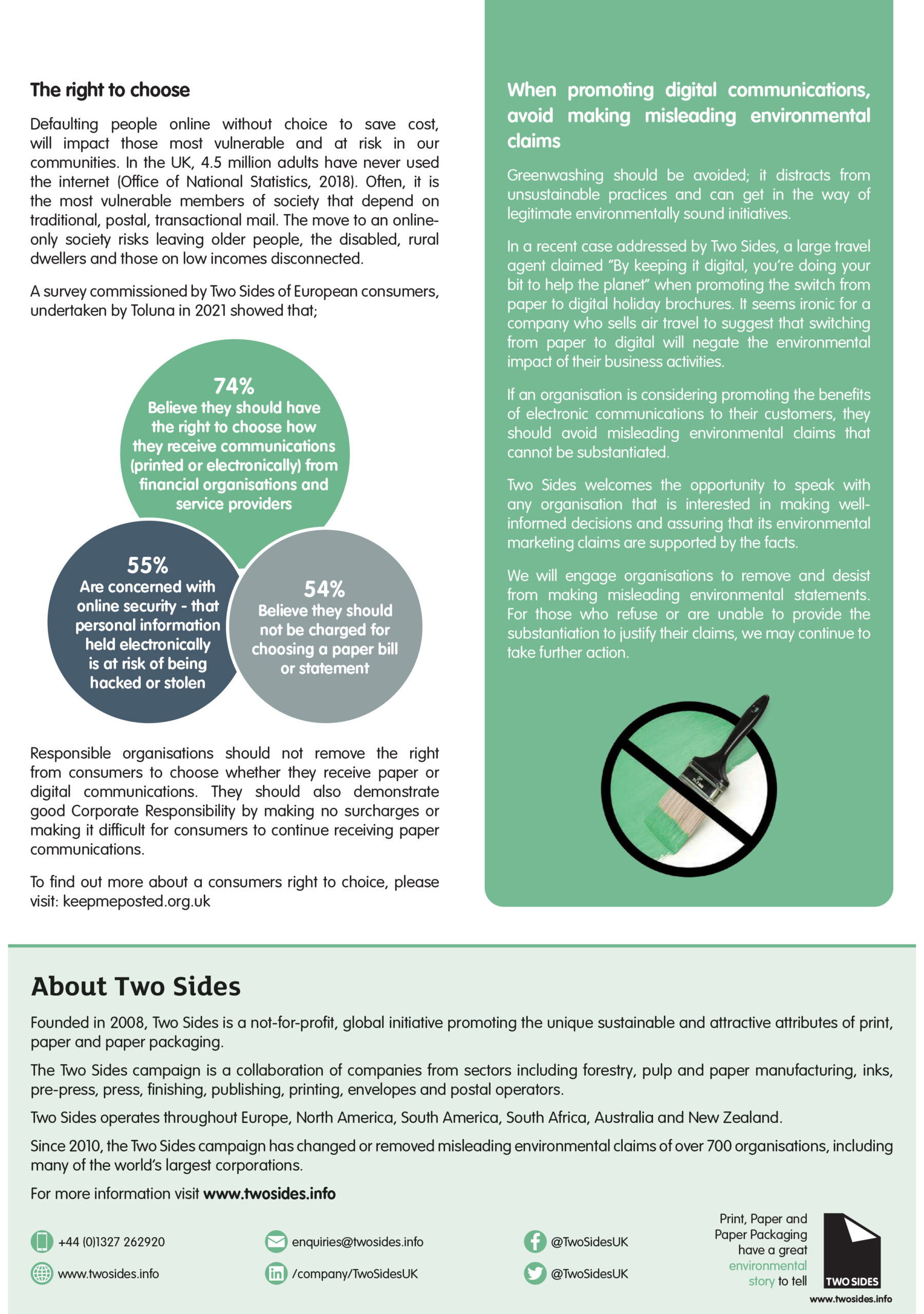 The right to choose

Defaulting people online without choice to save cost, will impact those most vulnerable and at risk in our communities. In the UK, 4.5 million adults have never used the internet (Office of National Statistics, 2018). Often, it is the most vulnerable members of society that depend on traditional, postal, transactional mail. The move to an online-only society risks leaving older people, the disabled, rural dwellers and those on low incomes disconnected.

A survey commissioned by Two Sides of European consumers, undertaken by Toluna in 2021 showed that;

74%
Believe they should have the right to choose how they receive communications (printed or electronically) from financial organisations and service providers

55%
Are concerned with online security - that personal information held electronically is at risk of being hacked or stolen

54%
Believe they should not be charged for choosing a paper bill or statement

Responsible organisations should not remove the right from consumers to choose whether they receive paper or digital communications. They should also demonstrate good Corporate Responsibility by making no surcharges or making it difficult for consumers to continue receiving paper communications.

To find out more about a consumers right to choice, please visit: keepmeposted.org.uk

When promoting digital communications, avoid making misleading environmental claims

Greenwashing should be avoided; it distracts from unsustainable practices and can get in the way of legitimate environmentally sound initiatives.

In a recent case addressed by Two Sides, a large travel agent claimed "By keeping it digital, you're doing your bit to help the planet" when promoting the switch from paper to digital holiday brochures. It seems ironic for a company who sells air travel to suggest that switching from paper to digital will negate the environmental impact of their business activities.

If an organisation is considering promoting the benefits of electronic communications to their customers, they should avoid misleading environmental claims that cannot be substantiated.

Two Sides welcomes the opportunity to speak with any organisation that is interested in making well-informed decisions and assuring that its environmental marketing claims are supported by the facts.

We will engage organisations to remove and desist from making misleading environmental statements. For those who refuse or are unable to provide the substantiation to justify their claims, we may continue to take further action.

About Two Sides

Founded in 2008, Two Sides is a not-for-profit, global initiative promoting the unique sustainable and attractive attributes of print, paper and paper packaging.

The Two Sides campaign is a collaboration of companies from sectors including forestry, pulp and paper manufacturing, inks, pre-press, press, finishing, publishing, printing, envelopes and postal operators.

Two Sides operates throughout Europe, North America, South America, South Africa, Australia and New Zealand.

Since 2010, the Two Sides campaign has changed or removed misleading environmental claims of over 700 organisations, including many of the world's largest corporations.

For more information visit www.twosides.info

+44 (0)1327 262920
www.twosides.info
enquiries@twosides.info
/company/TwoSidesUK
@TwoSidesUK
@TwoSidesUK

Print, Paper and Paper Packaging have a great environmental story to tell

TWO SIDES
www.twosides.info